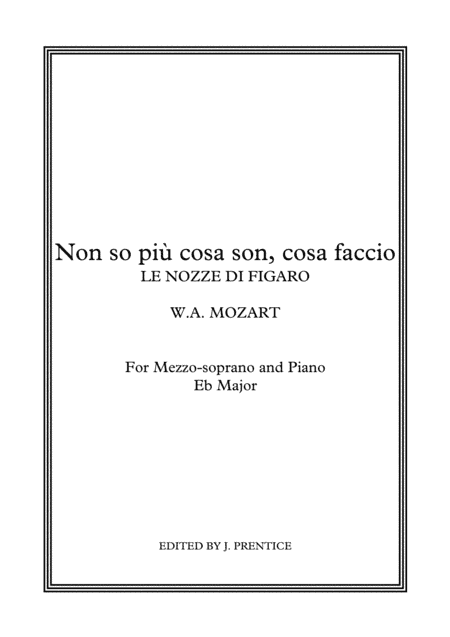 Non so più cosa son, cosa faccio
LE NOZZE DI FIGARO

W.A. MOZART

For Mezzo-soprano and Piano
Eb Major

EDITED BY J. PRENTICE